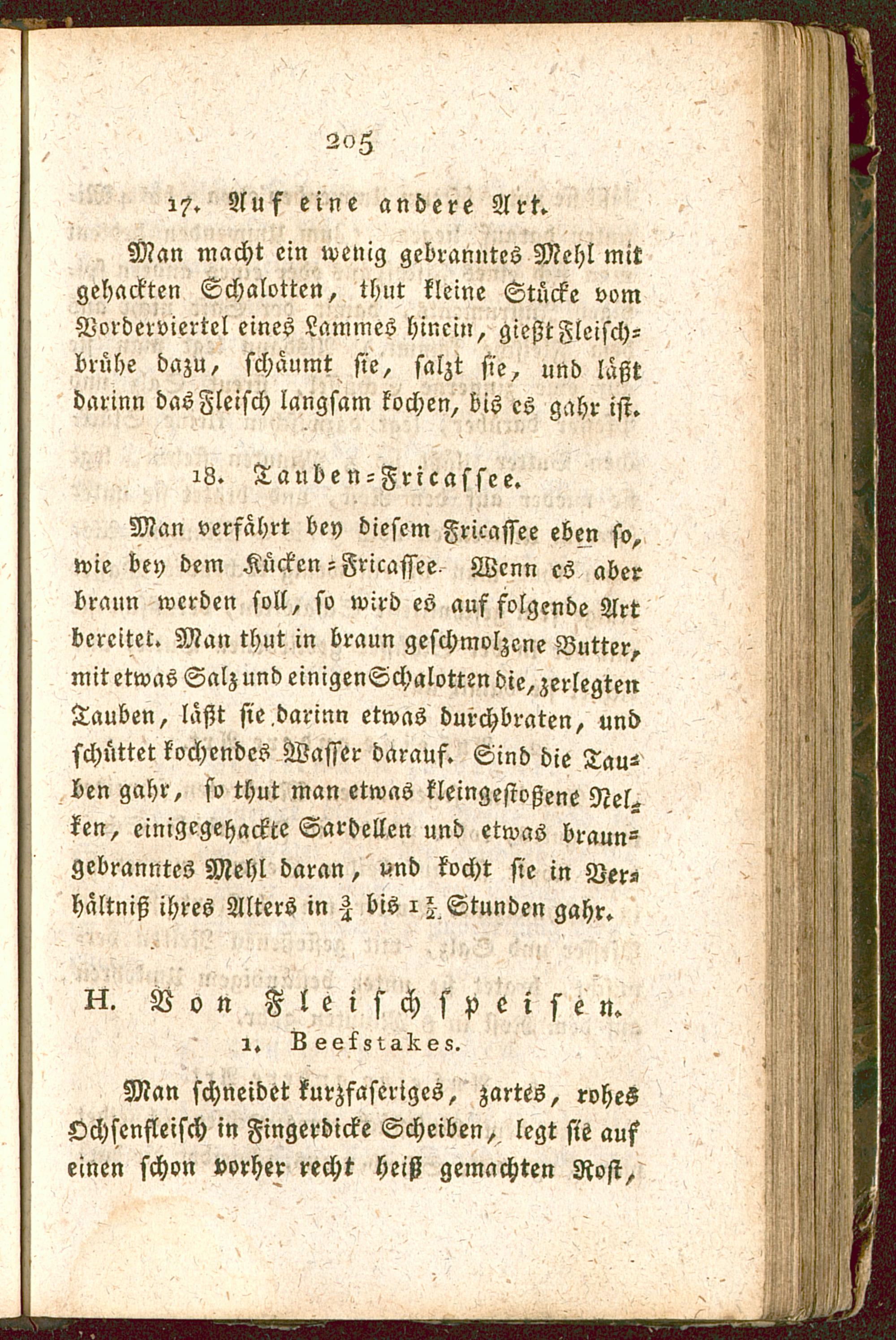 205

17. Auf eine andere Art.

Man macht ein wenig gebranntes Mehl mit gehackten Schalotten, thut kleine Stücke vom Vorderviertel eines Lammes hinein, gießt Fleischbrühe dazu, schäumt sie, salzt sie, und läßt darinn das Fleisch langsam kochen, bis es gahr ist.

18. Tauben-Fricassee.

Man verfährt bey diesem Fricassee eben so, wie bey dem Kücken-Fricassee. Wenn es aber braun werden soll, so wird es auf folgende Art bereitet. Man thut in braun geschmolzene Butter, mit etwas Salz und einigen Schalotten die, zerlegten Tauben, läßt sie darinn etwas durchbraten, und schüttet kochendes Wasser darauf. Sind die Tauben gahr, so thut man etwas kleingestoßene Nelken, einigegehackte Sardellen und etwas braungebranntes Mehl daran, und kocht sie in Verhältniß ihres Alters in $\frac{3}{4}$ bis $1\frac{1}{2}$ Stunden gahr.

H. Von Fleischspeisen.

1. Beefstakes.

Man schneidet kurzfaseriges, zartes, rohes Ochsenfleisch in Fingerdicke Scheiben, legt sie auf einen schon vorher recht heiß gemachten Rost,